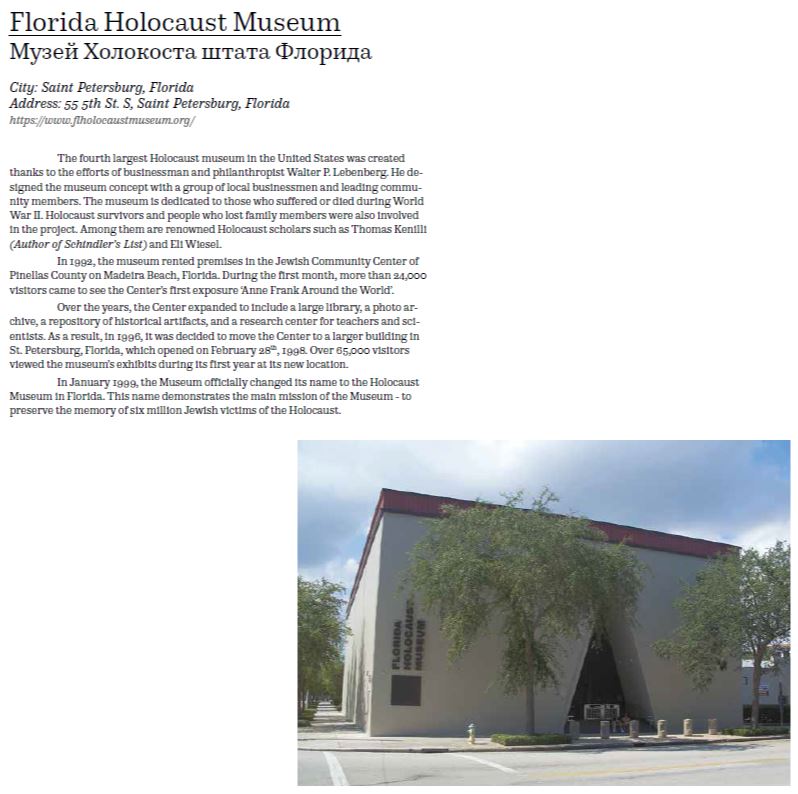 Florida Holocaust Museum
Музей Холокоста штата Флорида

City: Saint Petersburg, Florida
Address: 55 5th St. S, Saint Petersburg, Florida
https://www.flholocaustmuseum.org/

The fourth largest Holocaust museum in the United States was created thanks to the efforts of businessman and philanthropist Walter P. Lebenberg. He designed the museum concept with a group of local businessmen and leading community members. The museum is dedicated to those who suffered or died during World War II. Holocaust survivors and people who lost family members were also involved in the project. Among them are renowned Holocaust scholars such as Thomas Kenilli (Author of Schindler's List) and Eli Wiesel.

In 1992, the museum rented premises in the Jewish Community Center of Pinellas County on Madeira Beach, Florida. During the first month, more than 24,000 visitors came to see the Center's first exposure 'Anne Frank Around the World'.

Over the years, the Center expanded to include a large library, a photo archive, a repository of historical artifacts, and a research center for teachers and scientists. As a result, in 1996, it was decided to move the Center to a larger building in St. Petersburg, Florida, which opened on February 28$^{th}$, 1998. Over 65,000 visitors viewed the museum's exhibits during its first year at its new location.

In January 1999, the Museum officially changed its name to the Holocaust Museum in Florida. This name demonstrates the main mission of the Museum - to preserve the memory of six million Jewish victims of the Holocaust.

FLORIDA HOLOCAUST MUSEUM